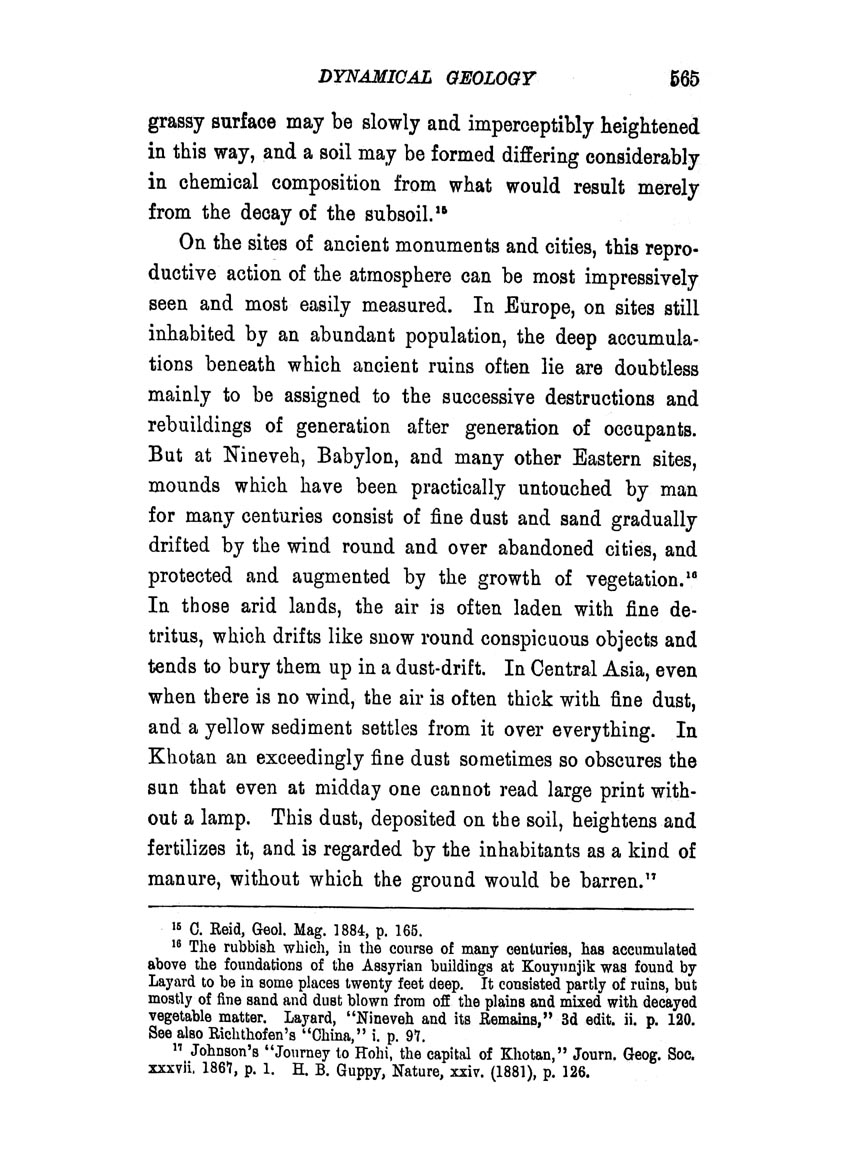 DYNAMICAL GEOLOGY 565

grassy surface may be slowly and imperceptibly heightened in this way, and a soil may be formed differing considerably in chemical composition from what would result merely from the decay of the subsoil.$^{15}$

On the sites of ancient monuments and cities, this reproductive action of the atmosphere can be most impressively seen and most easily measured. In Europe, on sites still inhabited by an abundant population, the deep accumulations beneath which ancient ruins often lie are doubtless mainly to be assigned to the successive destructions and rebuildings of generation after generation of occupants. But at Nineveh, Babylon, and many other Eastern sites, mounds which have been practically untouched by man for many centuries consist of fine dust and sand gradually drifted by the wind round and over abandoned cities, and protected and augmented by the growth of vegetation.$^{16}$ In those arid lands, the air is often laden with fine detritus, which drifts like snow round conspicuous objects and tends to bury them up in a dust-drift. In Central Asia, even when there is no wind, the air is often thick with fine dust, and a yellow sediment settles from it over everything. In Khotan an exceedingly fine dust sometimes so obscures the sun that even at midday one cannot read large print without a lamp. This dust, deposited on the soil, heightens and fertilizes it, and is regarded by the inhabitants as a kind of manure, without which the ground would be barren.$^{17}$

$^{15}$ C. Reid, Geol. Mag. 1884, p. 165.
$^{16}$ The rubbish which, in the course of many centuries, has accumulated above the foundations of the Assyrian buildings at Kouyunjik was found by Layard to be in some places twenty feet deep. It consisted partly of ruins, but mostly of fine sand and dust blown from off the plains and mixed with decayed vegetable matter. Layard, "Nineveh and its Remains," 3d edit. ii. p. 120. See also Richthofen's "China," i. p. 97.
$^{17}$ Johnson's "Journey to Hohi, the capital of Khotan," Journ. Geog. Soc. xxxvii. 1867, p. 1. H. B. Guppy, Nature, xxiv. (1881), p. 126.